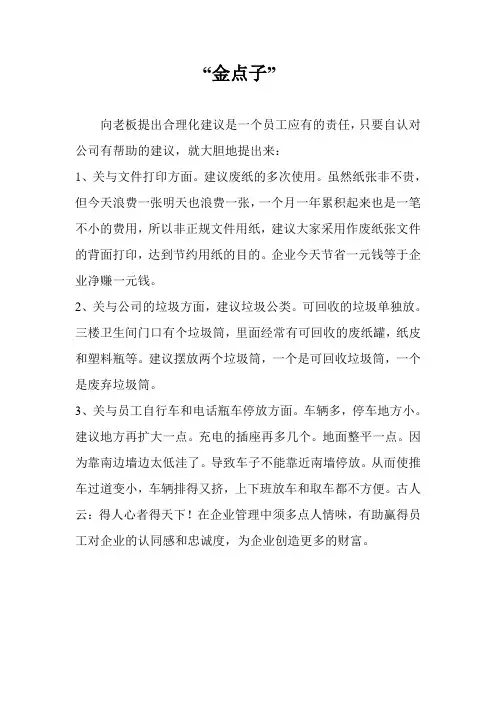 “金点子”

向老板提出合理化建议是一个员工应有的责任，只要自认对公司有帮助的建议，就大胆地提出来：

1、关与文件打印方面。建议废纸的多次使用。虽然纸张非不贵，但今天浪费一张明天也浪费一张，一个月一年累积起来也是一笔不小的费用，所以非正规文件用纸，建议大家采用作废纸张文件的背面打印，达到节约用纸的目的。企业今天节省一元钱等于企业净赚一元钱。

2、关与公司的垃圾方面，建议垃圾公类。可回收的垃圾单独放。三楼卫生间门口有个垃圾筒，里面经常有可回收的废纸罐，纸皮和塑料瓶等。建议摆放两个垃圾筒，一个是可回收垃圾筒，一个是废弃垃圾筒。

3、关与员工自行车和电话瓶车停放方面。车辆多，停车地方小。建议地方再扩大一点。充电的插座再多几个。地面整平一点。因为靠南边墙边太低洼了。导致车子不能靠近南墙停放。从而使推车过道变小，车辆排得又挤，上下班放车和取车都不方便。古人云：得人心者得天下！在企业管理中须多点人情味，有助赢得员工对企业的认同感和忠诚度，为企业创造更多的财富。